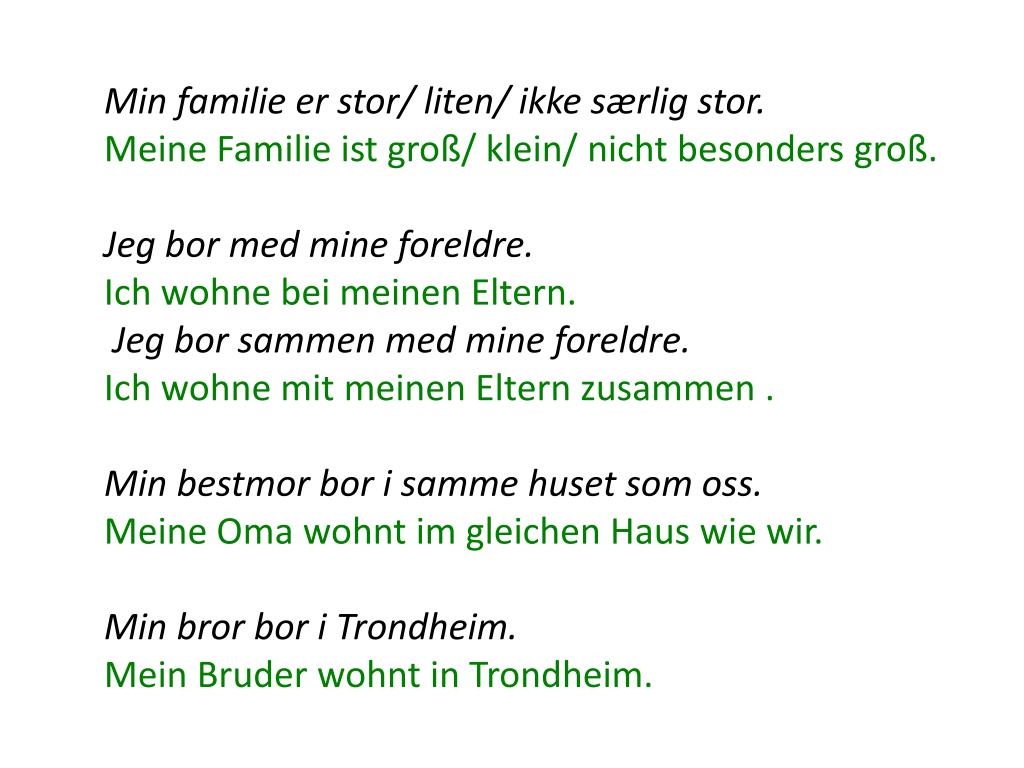 Min familie er stor/ liten/ ikke særlig stor.
Meine Familie ist groß/ klein/ nicht besonders groß.

Jeg bor med mine foreldre.
Ich wohne bei meinen Eltern.
Jeg bor sammen med mine foreldre.
Ich wohne mit meinen Eltern zusammen .

Min bestmor bor i samme huset som oss.
Meine Oma wohnt im gleichen Haus wie wir.

Min bror bor i Trondheim.
Mein Bruder wohnt in Trondheim.